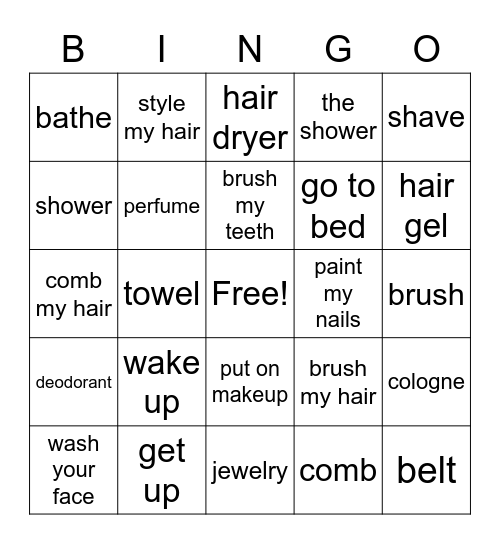 | B | I | N | G | O |
|---|---|---|---|---|
| bathe | style my hair | hair dryer | the shower | shave |
| shower | perfume | brush my teeth | go to bed | hair gel |
| comb my hair | towel | Free! | paint my nails | brush |
| deodorant | wake up | put on makeup | brush my hair | cologne |
| wash your face | get up | jewelry | comb | belt |